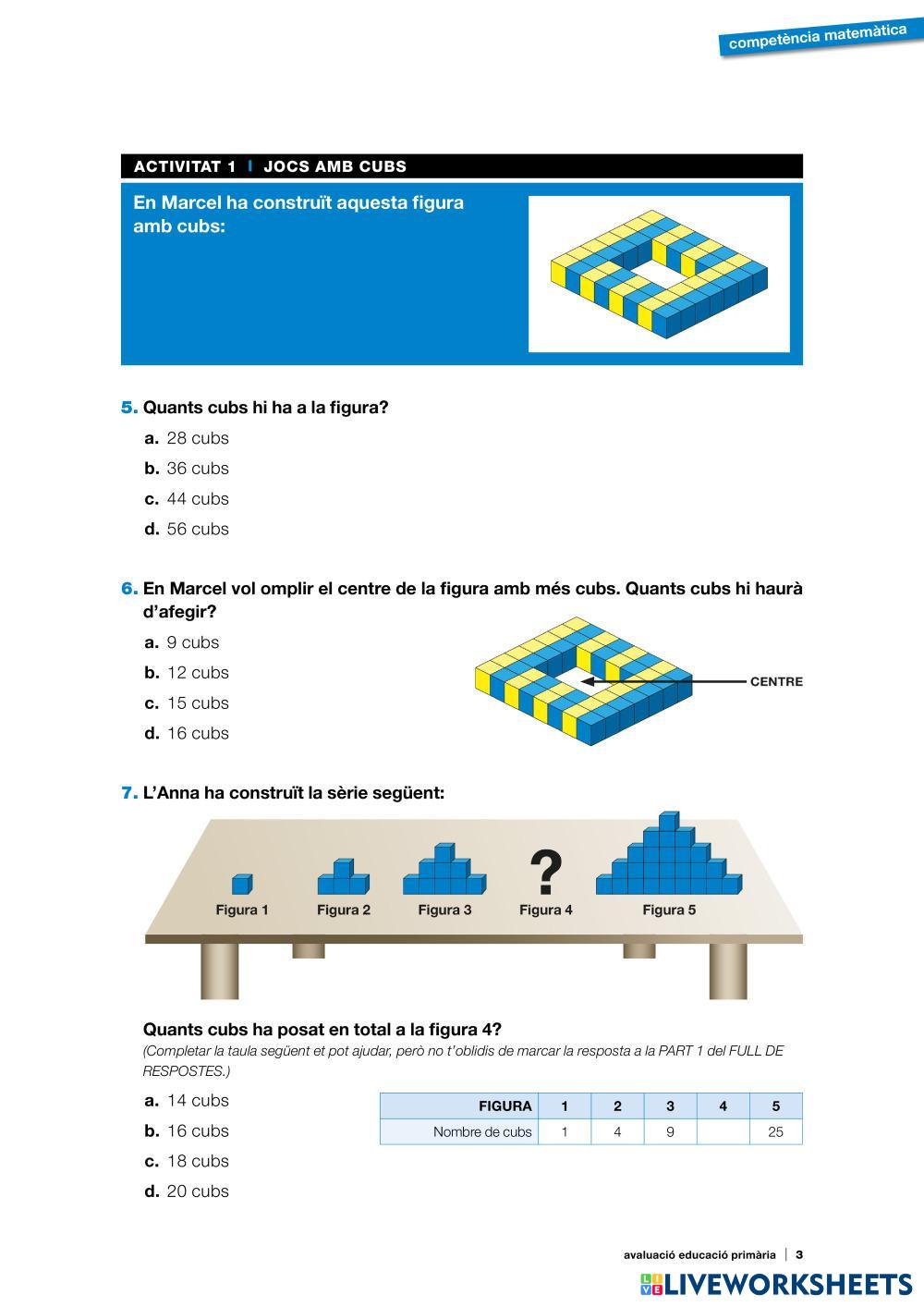 competència matemàtica

ACTIVITAT 1 | JOCS AMB CUBS

En Marcel ha construït aquesta figura amb cubs:

5. Quants cubs hi ha a la figura?

a. 28 cubs
b. 36 cubs
c. 44 cubs
d. 56 cubs

6. En Marcel vol omplir el centre de la figura amb més cubs. Quants cubs hi haurà d'afegir?

a. 9 cubs
b. 12 cubs
c. 15 cubs
d. 16 cubs

CENTRE

7. L'Anna ha construït la sèrie següent:

Figura 1 Figura 2 Figura 3 ? Figura 4 Figura 5

Quants cubs ha posat en total a la figura 4?
(Completar la taula següent et pot ajudar, però no t'oblidis de marcar la resposta a la PART 1 del FULL DE RESPOSTES.)

a. 14 cubs
b. 16 cubs
c. 18 cubs
d. 20 cubs

| FIGURA | 1 | 2 | 3 | 4 | 5 |
|---|---|---|---|---|---|
| Nombre de cubs | 1 | 4 | 9 | | 25 |

avaluació educació primària | 3

LIVEWORKSHEETS